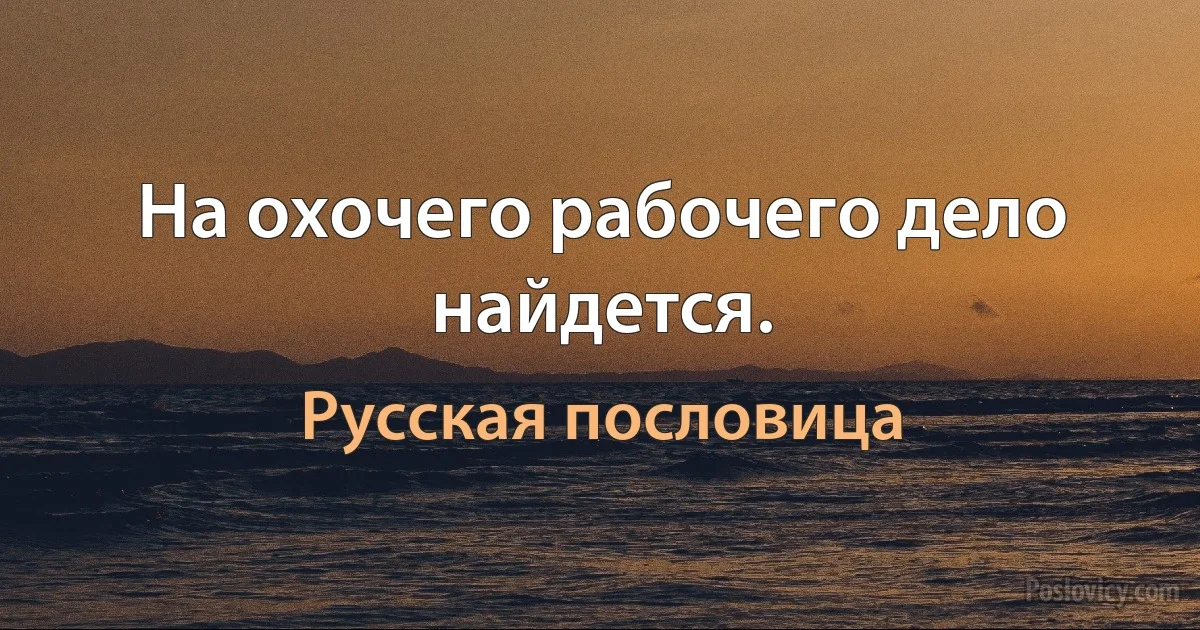 На охочего рабочего дело найдется.

Русская пословица

Poslovicy.com